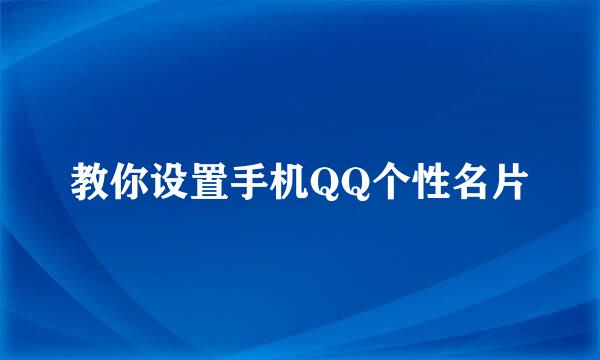 教你设置手机QQ个性名片